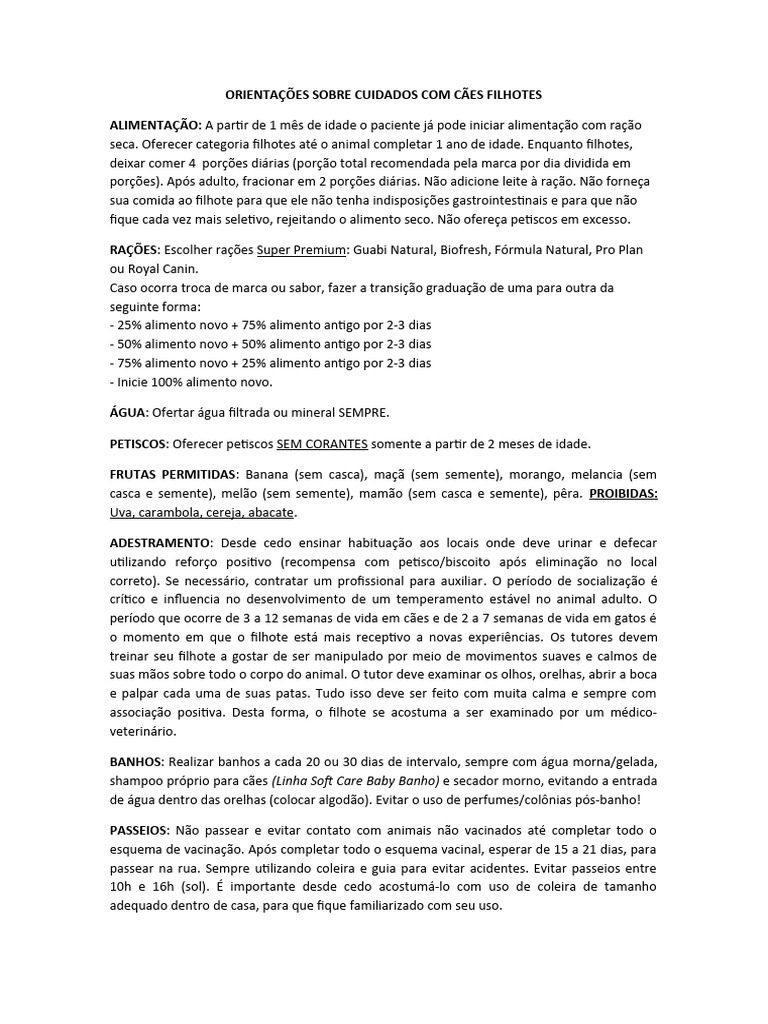 ORIENTAÇÕES SOBRE CUIDADOS COM CÃES FILHOTES

ALIMENTAÇÃO: A partir de 1 mês de idade o paciente já pode iniciar alimentação com ração seca. Oferecer categoria filhotes até o animal completar 1 ano de idade. Enquanto filhotes, deixar comer 4 porções diárias (porção total recomendada pela marca por dia dividida em porções). Após adulto, fracionar em 2 porções diárias. Não adicione leite à ração. Não forneça sua comida ao filhote para que ele não tenha indisposições gastrointestinais e para que não fique cada vez mais seletivo, rejeitando o alimento seco. Não ofereça petiscos em excesso.

RAÇÕES: Escolher rações Super Premium: Guabi Natural, Biofresh, Fórmula Natural, Pro Plan ou Royal Canin.
Caso ocorra troca de marca ou sabor, fazer a transição graduação de uma para outra da seguinte forma:
- 25% alimento novo + 75% alimento antigo por 2-3 dias
- 50% alimento novo + 50% alimento antigo por 2-3 dias
- 75% alimento novo + 25% alimento antigo por 2-3 dias
- Inicie 100% alimento novo.

ÁGUA: Ofertar água filtrada ou mineral SEMPRE.

PETISCOS: Oferecer petiscos SEM CORANTES somente a partir de 2 meses de idade.

FRUTAS PERMITIDAS: Banana (sem casca), maçã (sem semente), morango, melancia (sem casca e semente), melão (sem semente), mamão (sem casca e semente), pêra. PROIBIDAS: Uva, carambola, cereja, abacate.

ADESTRAMENTO: Desde cedo ensinar habituação aos locais onde deve urinar e defecar utilizando reforço positivo (recompensa com petisco/biscoito após eliminação no local correto). Se necessário, contratar um profissional para auxiliar. O período de socialização é crítico e influencia no desenvolvimento de um temperamento estável no animal adulto. O período que ocorre de 3 a 12 semanas de vida em cães e de 2 a 7 semanas de vida em gatos é o momento em que o filhote está mais receptivo a novas experiências. Os tutores devem treinar seu filhote a gostar de ser manipulado por meio de movimentos suaves e calmos de suas mãos sobre todo o corpo do animal. O tutor deve examinar os olhos, orelhas, abrir a boca e palpar cada uma de suas patas. Tudo isso deve ser feito com muita calma e sempre com associação positiva. Desta forma, o filhote se acostuma a ser examinado por um médico-veterinário.

BANHOS: Realizar banhos a cada 20 ou 30 dias de intervalo, sempre com água morna/gelada, shampoo próprio para cães (Linha Soft Care Baby Banho) e secador morno, evitando a entrada de água dentro das orelhas (colocar algodão). Evitar o uso de perfumes/colônias pós-banho!

PASSEIOS: Não passear e evitar contato com animais não vacinados até completar todo o esquema de vacinação. Após completar todo o esquema vacinal, esperar de 15 a 21 dias, para passear na rua. Sempre utilizando coleira e guia para evitar acidentes. Evitar passeios entre 10h e 16h (sol). É importante desde cedo acostumá-lo com uso de coleira de tamanho adequado dentro de casa, para que fique familiarizado com seu uso.